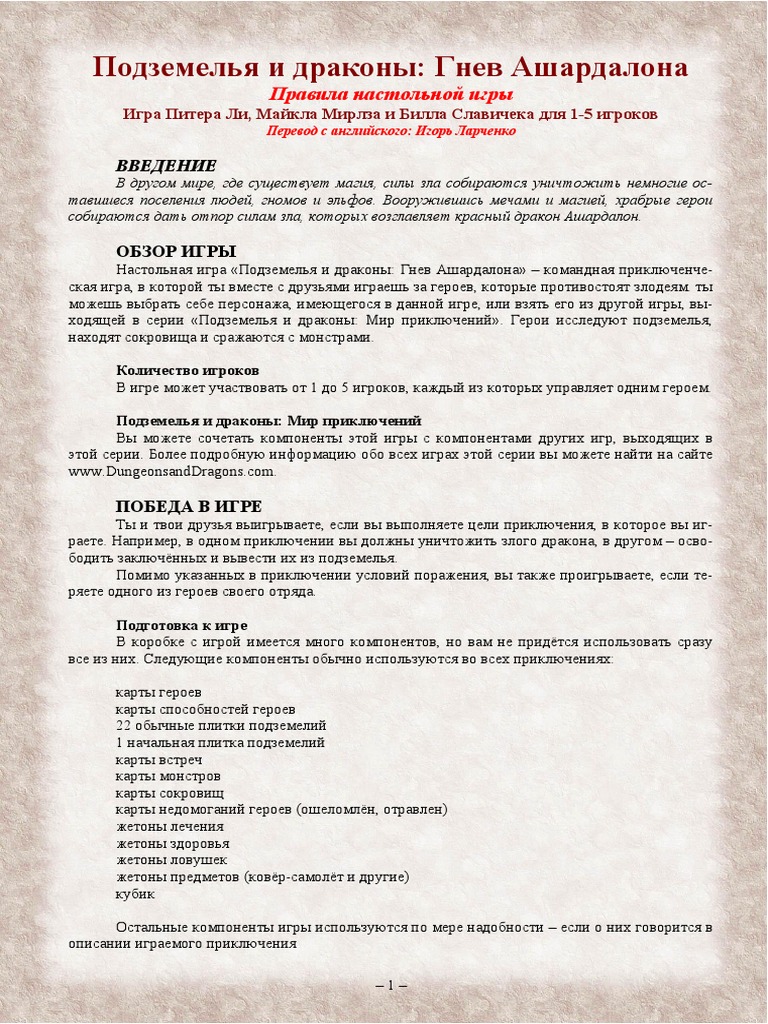 Подземелья и драконы: Гнев Ашардалона
Правила настольной игры
Игра Питера Ли, Майкла Мирлза и Билла Славичека для 1-5 игроков
Перевод с английского: Игорь Ларченко

ВВЕДЕНИЕ
В другом мире, где существует магия, силы зла собираются уничтожить немногие оставшиеся поселения людей, гномов и эльфов. Вооружившись мечами и магией, храбрые герои собираются дать отпор силам зла, которых возглавляет красный дракон Ашардалон.

ОБЗОР ИГРЫ
Настольная игра «Подземелья и драконы: Гнев Ашардалона» – командная приключенческая игра, в которой ты вместе с друзьями играешь за героев, которые противостоят злодеям. ты можешь выбрать себе персонажа, имеющегося в данной игре, или взять его из другой игры, выходящей в серии «Подземелья и драконы: Мир приключений». Герои исследуют подземелья, находят сокровища и сражаются с монстрами.

Количество игроков
В игре может участвовать от 1 до 5 игроков, каждый из которых управляет одним героем.

Подземелья и драконы: Мир приключений
Вы можете сочетать компоненты этой игры с компонентами других игр, выходящих в этой серии. Более подробную информацию обо всех играх этой серии вы можете найти на сайте www.DungeonsandDragons.com.

ПОБЕДА В ИГРЕ
Ты и твои друзья выигрываете, если вы выполняете цели приключения, в которое вы играете. Например, в одном приключении вы должны уничтожить злого дракона, в другом – освободить заключённых и вывести их из подземелья.
Помимо указанных в приключении условий поражения, вы также проигрываете, если теряете одного из героев своего отряда.

Подготовка к игре
В коробке с игрой имеется много компонентов, но вам не придётся использовать сразу все из них. Следующие компоненты обычно используются во всех приключениях:

карты героев
карты способностей героев
22 обычные плитки подземелий
1 начальная плитка подземелий
карты встреч
карты монстров
карты сокровищ
карты недомоганий героев (ошеломлён, отравлен)
жетоны лечения
жетоны здоровья
жетоны ловушек
жетоны предметов (ковёр-самолёт и другие)
кубик

Остальные компоненты игры используются по мере надобности – если о них говорится в описании играемого приключения

– 1 –